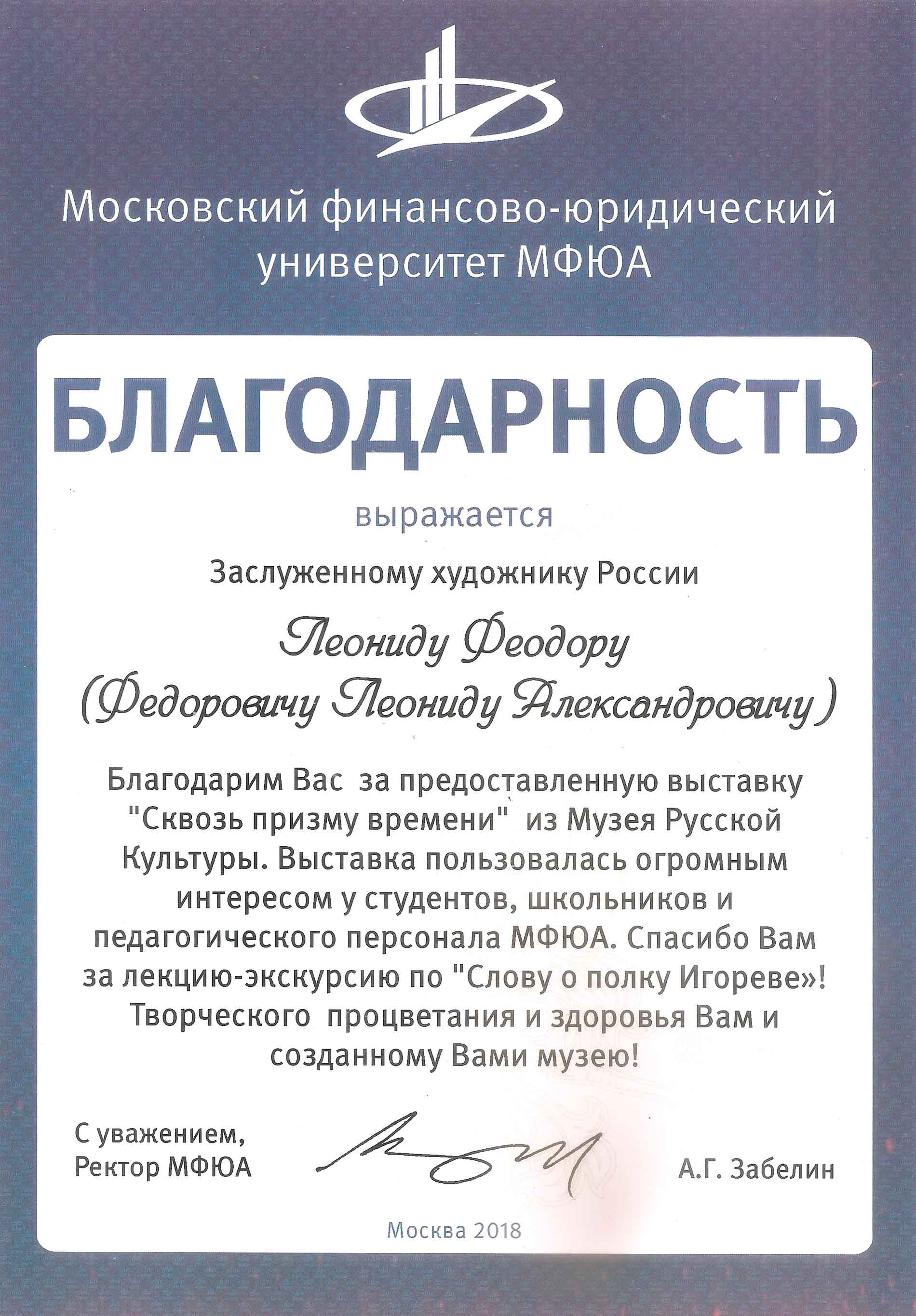 Московский финансово-юридический университет МФЮА

БЛАГОДАРНОСТЬ

выражается

Заслуженному художнику России

Леониду Феодору
(Федоровичу Леониду Александровичу)

Благодарим Вас за предоставленную выставку "Сквозь призму времени" из Музея Русской Культуры. Выставка пользовалась огромным интересом у студентов, школьников и педагогического персонала МФЮА. Спасибо Вам за лекцию-экскурсию по "Слову о полку Игореве»! Творческого процветания и здоровья Вам и созданному Вами музею!

С уважением,
Ректор МФЮА

А.Г. Забелин

Москва 2018